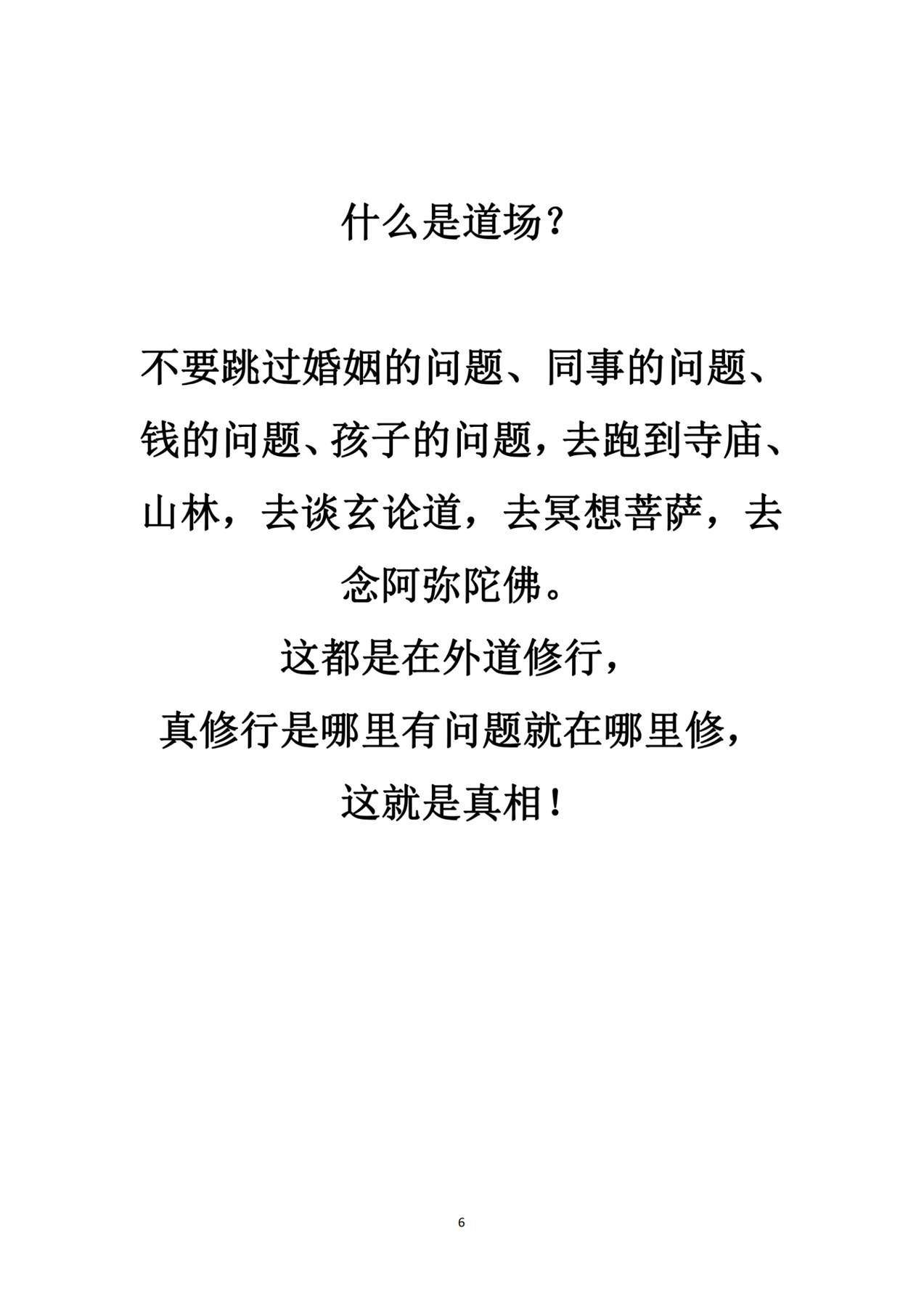 什么是道场？

不要跳过婚姻的问题、同事的问题、钱的问题、孩子的问题，去跑到寺庙、山林，去谈玄论道，去冥想菩萨，去念阿弥陀佛。
这都是在外道修行，
真修行是哪里有问题就在哪里修，
这就是真相！

6